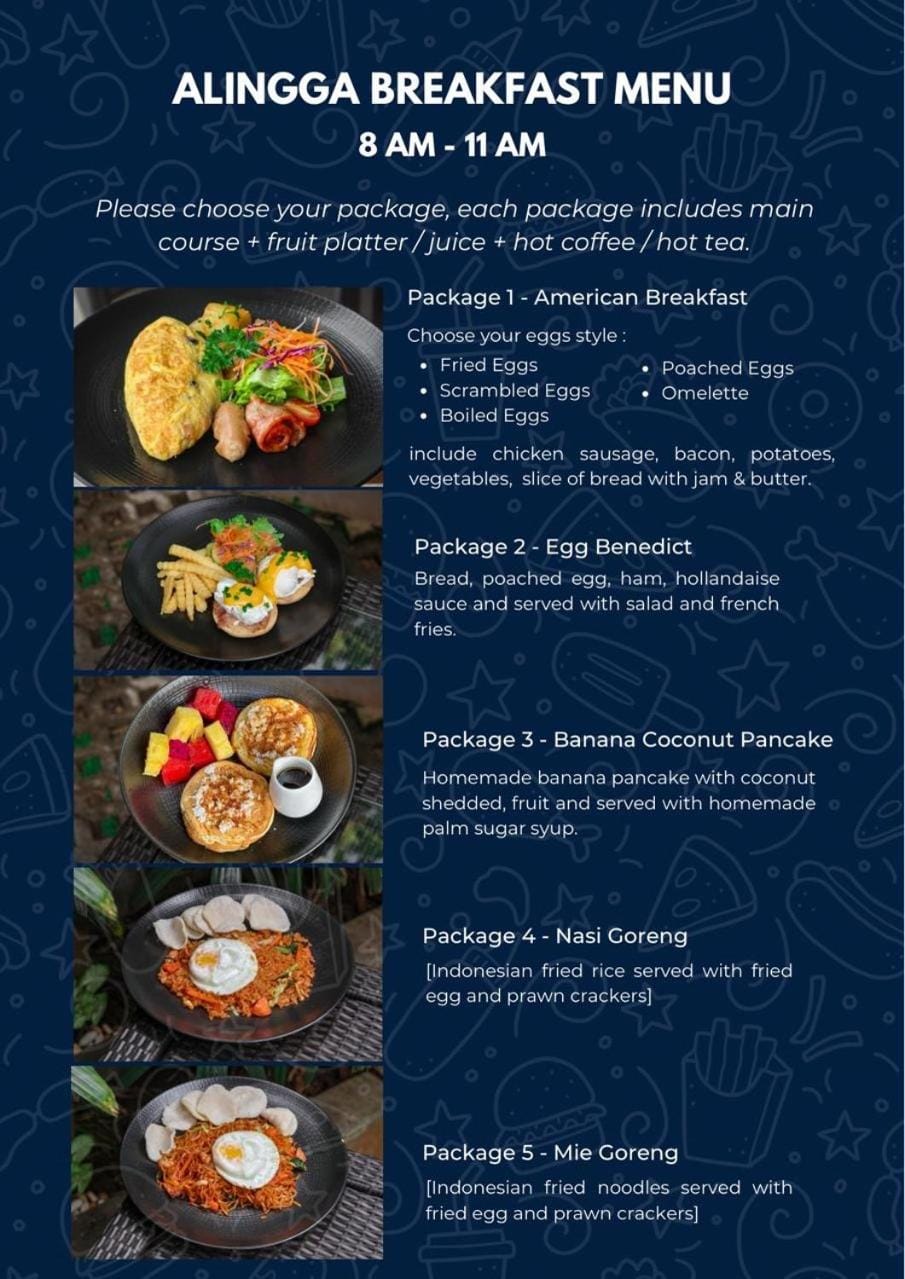 ALINGGA BREAKFAST MENU
8 AM - 11 AM

Please choose your package, each package includes main course + fruit platter / juice + hot coffee / hot tea.

Package 1 - American Breakfast

Choose your eggs style :
• Fried Eggs
• Scrambled Eggs
• Boiled Eggs
• Poached Eggs
• Omelette

include chicken sausage, bacon, potatoes, vegetables, slice of bread with jam & butter.

Package 2 - Egg Benedict
Bread, poached egg, ham, hollandaise sauce and served with salad and french fries.

Package 3 - Banana Coconut Pancake
Homemade banana pancake with coconut shedded, fruit and served with homemade palm sugar syup.

Package 4 - Nasi Goreng
[Indonesian fried rice served with fried egg and prawn crackers]

Package 5 - Mie Goreng
[Indonesian fried noodles served with fried egg and prawn crackers]